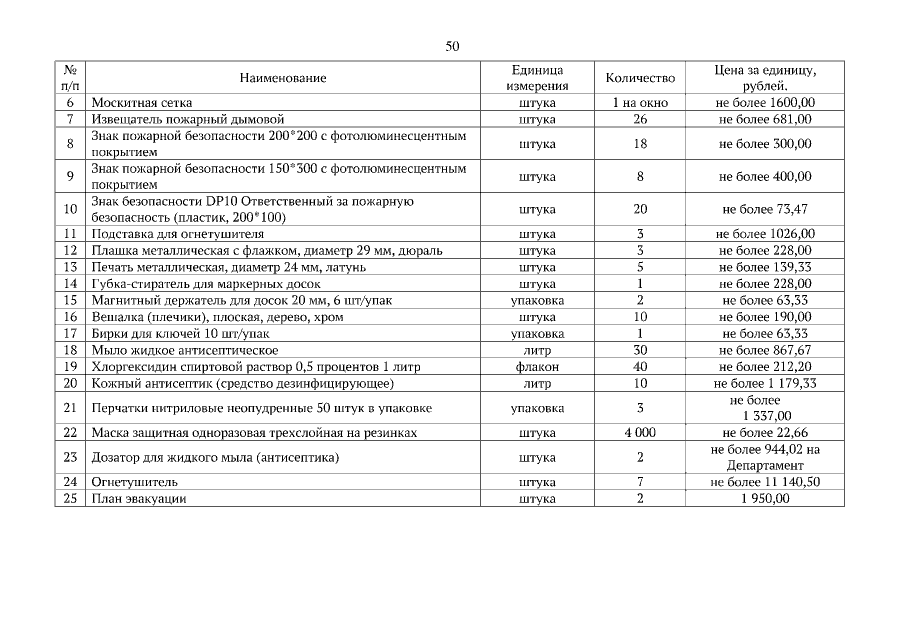 50

| № п/п | Наименование | Единица измерения | Количество | Цена за единицу, рублей. |
|---|---|---|---|---|
| 6 | Москитная сетка | штука | 1 на окно | не более 1600,00 |
| 7 | Извещатель пожарный дымовой | штука | 26 | не более 681,00 |
| 8 | Знак пожарной безопасности 200*200 с фотолюминесцентным покрытием | штука | 18 | не более 300,00 |
| 9 | Знак пожарной безопасности 150*300 с фотолюминесцентным покрытием | штука | 8 | не более 400,00 |
| 10 | Знак безопасности DP10 Ответственный за пожарную безопасность (пластик, 200*100) | штука | 20 | не более 73,47 |
| 11 | Подставка для огнетушителя | штука | 3 | не более 1026,00 |
| 12 | Плашка металлическая с флажком, диаметр 29 мм, дюраль | штука | 3 | не более 228,00 |
| 13 | Печать металлическая, диаметр 24 мм, латунь | штука | 5 | не более 139,33 |
| 14 | Губка-стиратель для маркерных досок | штука | 1 | не более 228,00 |
| 15 | Магнитный держатель для досок 20 мм, 6 шт/упак | упаковка | 2 | не более 63,33 |
| 16 | Вешалка (плечики), плоская, дерево, хром | штука | 10 | не более 190,00 |
| 17 | Бирки для ключей 10 шт/упак | упаковка | 1 | не более 63,33 |
| 18 | Мыло жидкое антисептическое | литр | 30 | не более 867,67 |
| 19 | Хлоргексидин спиртовой раствор 0,5 процентов 1 литр | флакон | 40 | не более 212,20 |
| 20 | Кожный антисептик (средство дезинфицирующее) | литр | 10 | не более 1 179,33 |
| 21 | Перчатки нитриловые неопудренные 50 штук в упаковке | упаковка | 3 | не более 1 337,00 |
| 22 | Маска защитная одноразовая трехслойная на резинках | штука | 4 000 | не более 22,66 |
| 23 | Дозатор для жидкого мыла (антисептика) | штука | 2 | не более 944,02 на Департамент |
| 24 | Огнетушитель | штука | 7 | не более 11 140,50 |
| 25 | План эвакуации | штука | 2 | 1 950,00 |